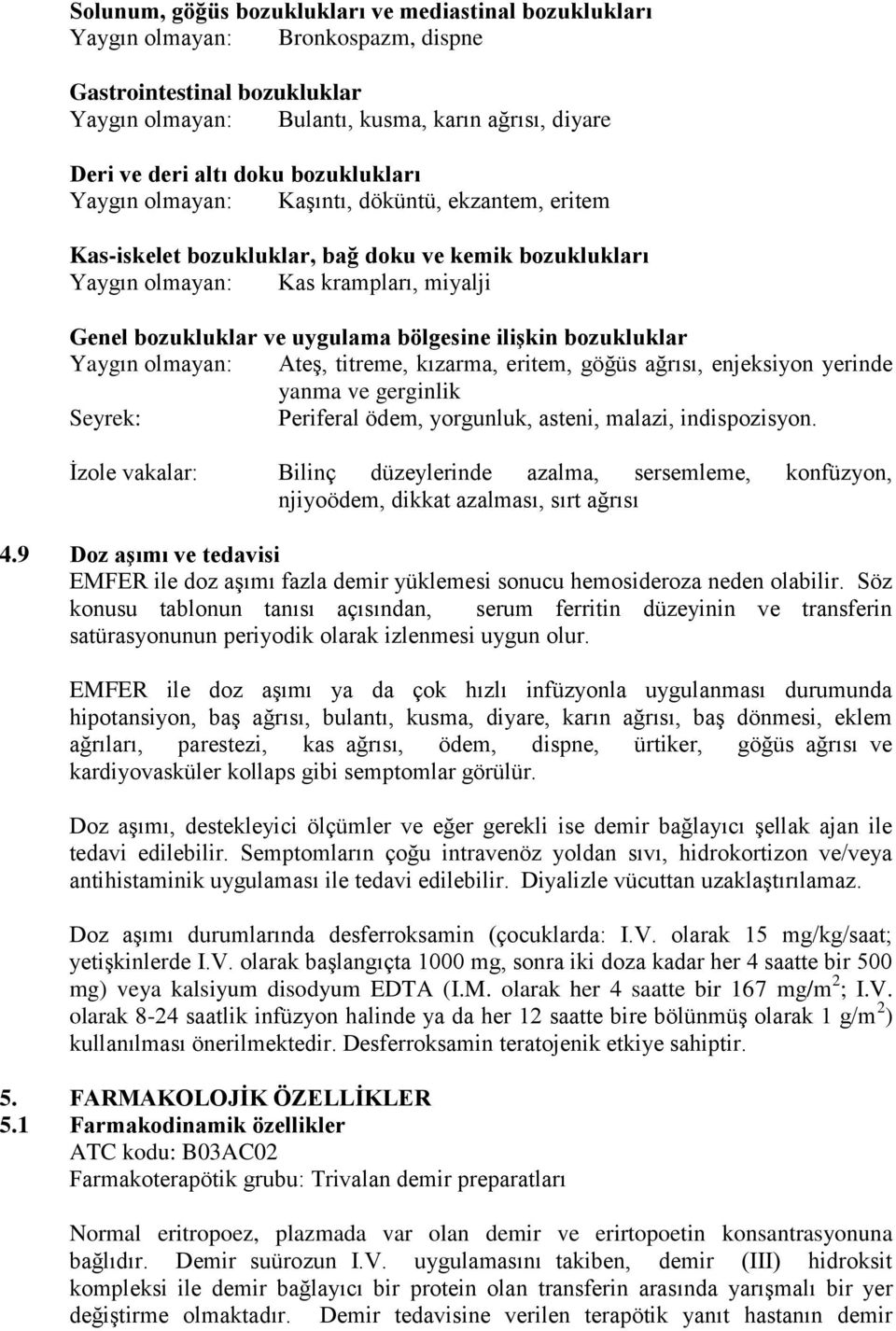 Solunum, göğüs bozuklukları ve mediastinal bozuklukları
Yaygın olmayan: Bronkospazm, dispne

Gastrointestinal bozukluklar
Yaygın olmayan: Bulantı, kusma, karın ağrısı, diyare

Deri ve deri altı doku bozuklukları
Yaygın olmayan: Kaşıntı, döküntü, ekzantem, eritem

Kas-iskelet bozukluklar, bağ doku ve kemik bozuklukları
Yaygın olmayan: Kas krampları, miyalji

Genel bozukluklar ve uygulama bölgesine ilişkin bozukluklar
Yaygın olmayan: Ateş, titreme, kızarma, eritem, göğüs ağrısı, enjeksiyon yerinde yanma ve gerginlik
Seyrek: Periferal ödem, yorgunluk, asteni, malazi, indispozisyon.

İzole vakalar: Bilinç düzeylerinde azalma, sersemleme, konfüzyon, njiyoödem, dikkat azalması, sırt ağrısı

4.9 Doz aşımı ve tedavisi
EMFER ile doz aşımı fazla demir yüklemesi sonucu hemosideroza neden olabilir. Söz konusu tablonun tanısı açısından, serum ferritin düzeyinin ve transferin satürasyonunun periyodik olarak izlenmesi uygun olur.

EMFER ile doz aşımı ya da çok hızlı infüzyonla uygulanması durumunda hipotansiyon, baş ağrısı, bulantı, kusma, diyare, karın ağrısı, baş dönmesi, eklem ağrıları, parestezi, kas ağrısı, ödem, dispne, ürtiker, göğüs ağrısı ve kardiyovasküler kollaps gibi semptomlar görülür.

Doz aşımı, destekleyici ölçümler ve eğer gerekli ise demir bağlayıcı şellak ajan ile tedavi edilebilir. Semptomların çoğu intravenöz yoldan sıvı, hidrokortizon ve/veya antihistaminik uygulaması ile tedavi edilebilir. Diyalizle vücuttan uzaklaştırılamaz.

Doz aşımı durumlarında desferroksamin (çocuklarda: I.V. olarak 15 mg/kg/saat; yetişkinlerde I.V. olarak başlangıçta 1000 mg, sonra iki doza kadar her 4 saatte bir 500 mg) veya kalsiyum disodyum EDTA (I.M. olarak her 4 saatte bir 167 mg/m$^2$; I.V. olarak 8-24 saatlik infüzyon halinde ya da her 12 saatte bire bölünmüş olarak 1 g/m$^2$) kullanılması önerilmektedir. Desferroksamin teratojenik etkiye sahiptir.

5. FARMAKOLOJİK ÖZELLİKLER
5.1 Farmakodinamik özellikler
ATC kodu: B03AC02
Farmakoterapötik grubu: Trivalan demir preparatları

Normal eritropoez, plazmada var olan demir ve erirtopoetin konsantrasyonuna bağlıdır. Demir suürozun I.V. uygulamasını takiben, demir (III) hidroksit kompleksi ile demir bağlayıcı bir protein olan transferin arasında yarışmalı bir yer değiştirme olmaktadır. Demir tedavisine verilen terapötik yanıt hastanın demir